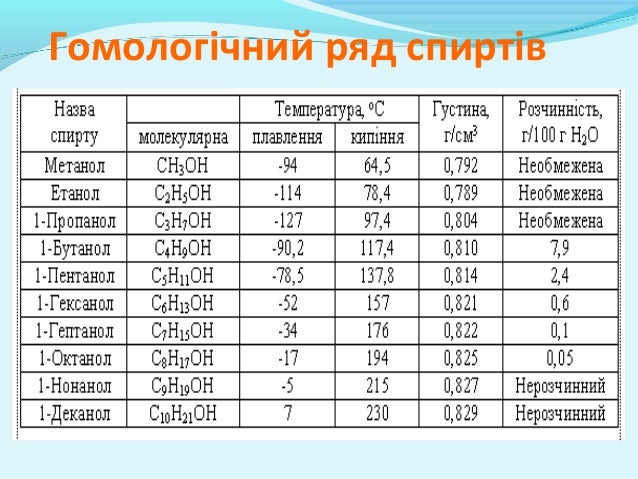 Гомологічний ряд спиртів

| Назва спирту | молекулярна | Температура, °C плавлення | Температура, °C кипіння | Густина, г/см$^3$ | Розчинність, г/100 г $H_2O$ |
|---|---|---|---|---|---|
| Метанол | $CH_3OH$ | -94 | 64,5 | 0,792 | Необмежена |
| Етанол | $C_2H_5OH$ | -114 | 78,4 | 0,789 | Необмежена |
| 1-Пропанол | $C_3H_7OH$ | -127 | 97,4 | 0,804 | Необмежена |
| 1-Бутанол | $C_4H_9OH$ | -90,2 | 117,4 | 0,810 | 7,9 |
| 1-Пентанол | $C_5H_{11}OH$ | -78,5 | 137,8 | 0,814 | 2,4 |
| 1-Гексанол | $C_6H_{13}OH$ | -52 | 157 | 0,821 | 0,6 |
| 1-Гептанол | $C_7H_{15}OH$ | -34 | 176 | 0,822 | 0,1 |
| 1-Октанол | $C_8H_{17}OH$ | -17 | 194 | 0,825 | 0,05 |
| 1-Нонанол | $C_9H_{19}OH$ | -5 | 215 | 0,827 | Нерозчинний |
| 1-Деканол | $C_{10}H_{21}OH$ | 7 | 230 | 0,829 | Нерозчинний |